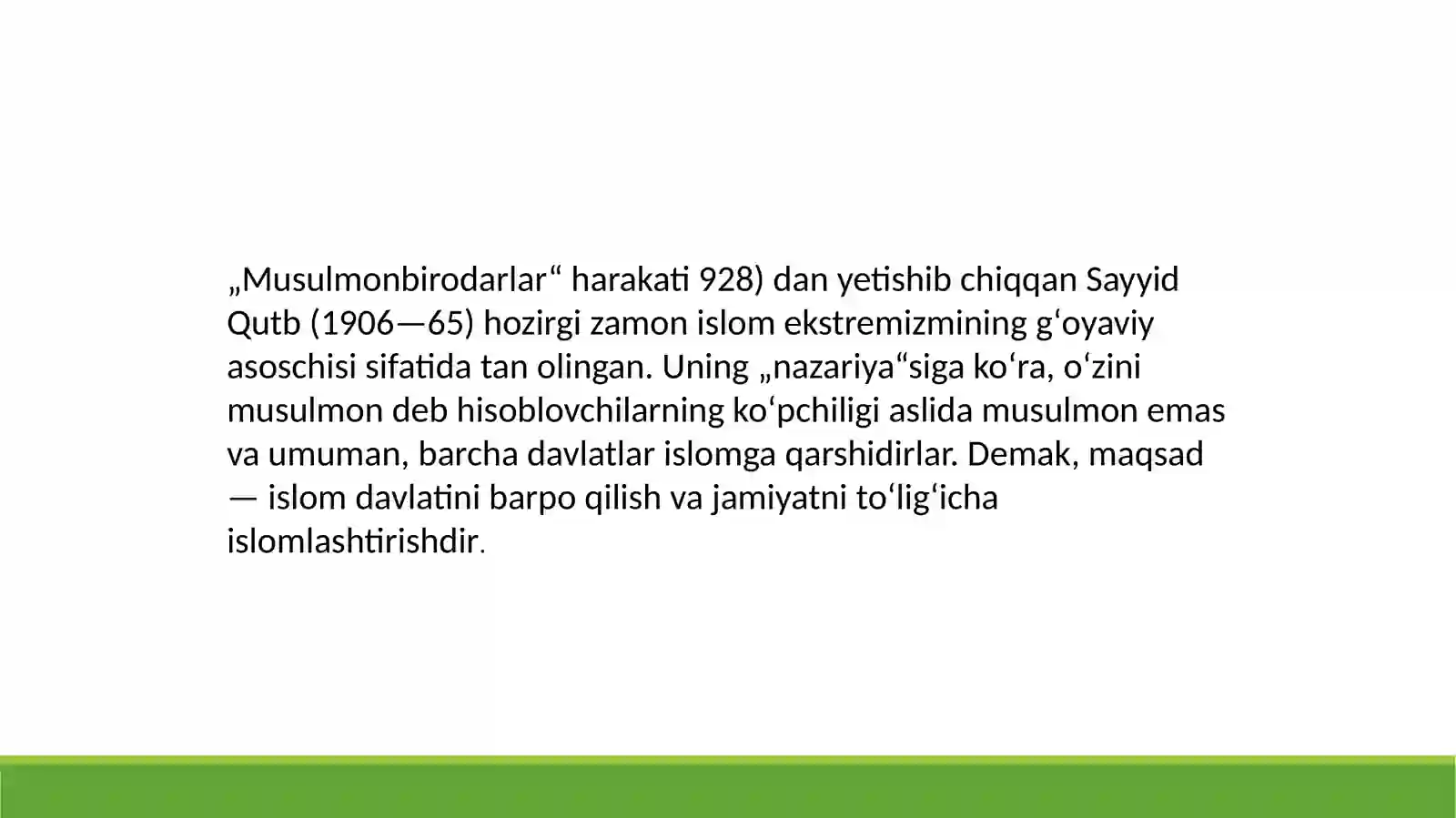 „Musulmonbirodarlar“ harakati 928) dan yetishib chiqqan Sayyid Qutb (1906—65) hozirgi zamon islom ekstremizmining gʻoyaviy asoschisi sifatida tan olingan. Uning „nazariya“siga koʻra, oʻzini musulmon deb hisoblovchilarning koʻpchiligi aslida musulmon emas va umuman, barcha davlatlar islomga qarshidirlar. Demak, maqsad — islom davlatini barpo qilish va jamiyatni toʻligʻicha islomlashtirishdir.